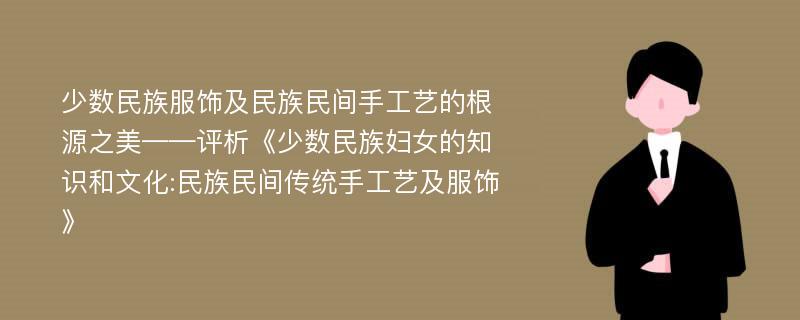 少数民族服饰及民族民间手工艺的根源之美——评析《少数民族妇女的知识和文化:民族民间传统手工艺及服饰》